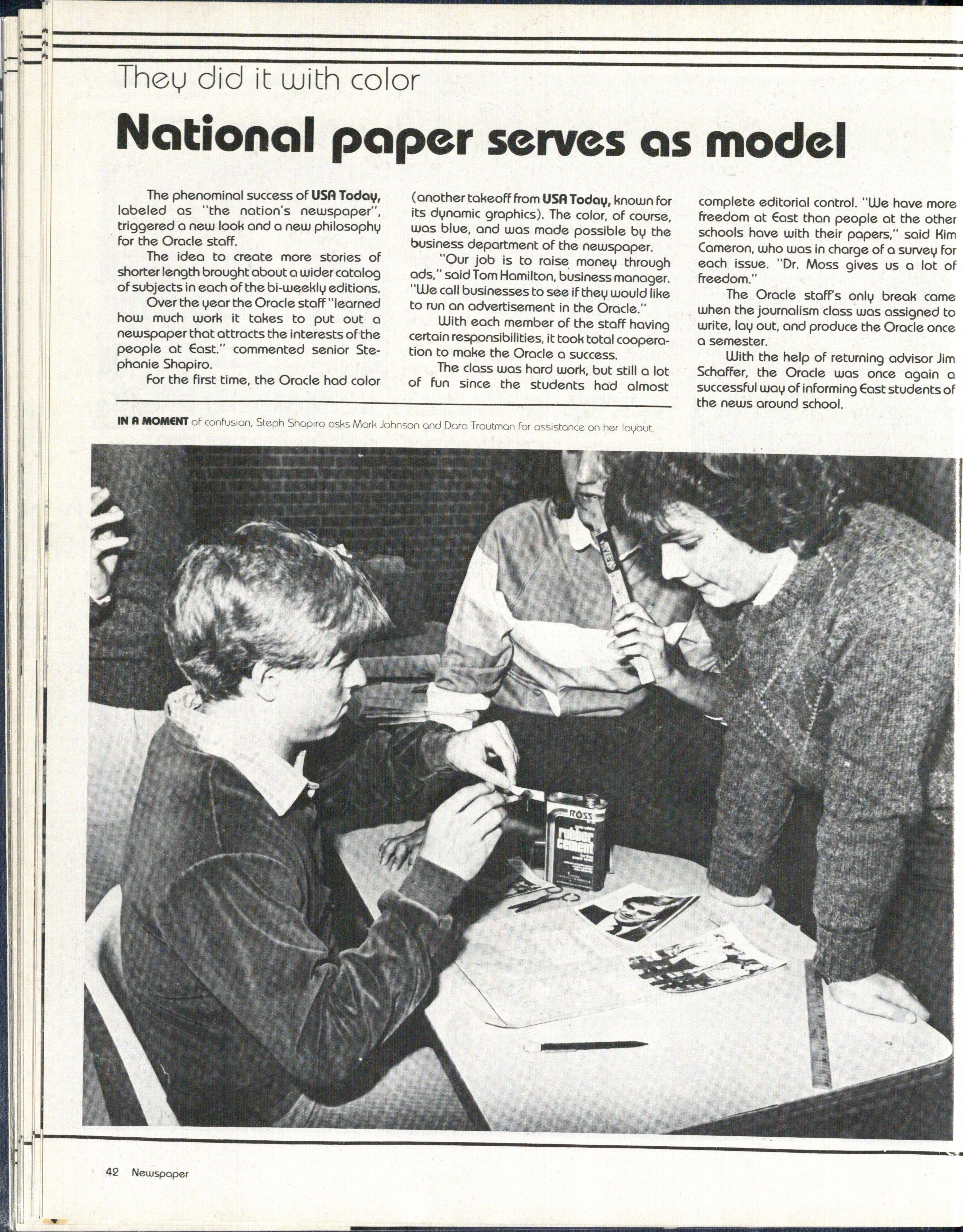 They did it with color

National paper serves as model

The phenominal success of USA Today, labeled as "the nation's newspaper", triggered a new look and a new philosophy for the Oracle staff.

The idea to create more stories of shorter length brought about a wider catalog of subjects in each of the bi-weekly editions.

Over the year the Oracle staff "learned how much work it takes to put out a newspaper that attracts the interests of the people at East." commented senior Stephanie Shapiro.

For the first time, the Oracle had color (another takeoff from USA Today, known for its dynamic graphics). The color, of course, was blue, and was made possible by the business department of the newspaper.

"Our job is to raise money through ads," said Tom Hamilton, business manager. "We call businesses to see if they would like to run an advertisement in the Oracle."

With each member of the staff having certain responsibilities, it took total cooperation to make the Oracle a success.

The class was hard work, but still a lot of fun since the students had almost complete editorial control. "We have more freedom at East than people at the other schools have with their papers," said Kim Cameron, who was in charge of a survey for each issue. "Dr. Moss gives us a lot of freedom."

The Oracle staff's only break came when the journalism class was assigned to write, lay out, and produce the Oracle once a semester.

With the help of returning advisor Jim Schaffer, the Oracle was once again a successful way of informing East students of the news around school.

IN A MOMENT of confusion, Steph Shapiro asks Mark Johnson and Dara Trautman for assistance on her layout.

ROSS rubber cement

42 Newspaper